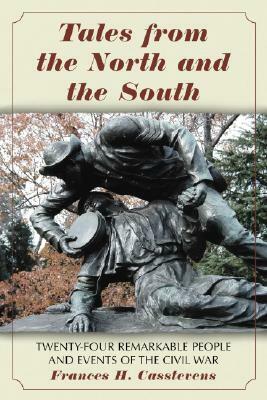 Tales from the North and the South

TWENTY-FOUR REMARKABLE PEOPLE AND EVENTS OF THE CIVIL WAR

Frances H. Casstevens